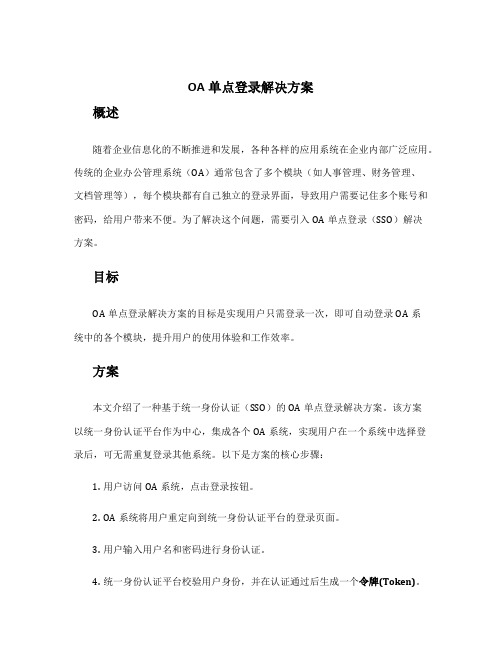 OA 单点登录解决方案

概述

随着企业信息化的不断推进和发展，各种各样的应用系统在企业内部广泛应用。传统的企业办公管理系统（OA）通常包含了多个模块（如人事管理、财务管理、文档管理等），每个模块都有自己独立的登录界面，导致用户需要记住多个账号和密码，给用户带来不便。为了解决这个问题，需要引入 OA 单点登录（SSO）解决方案。

目标

OA 单点登录解决方案的目标是实现用户只需登录一次，即可自动登录 OA 系统中的各个模块，提升用户的使用体验和工作效率。

方案

本文介绍了一种基于统一身份认证（SSO）的 OA 单点登录解决方案。该方案以统一身份认证平台作为中心，集成各个 OA 系统，实现用户在一个系统中选择登录后，可无需重复登录其他系统。以下是方案的核心步骤：

1. 用户访问 OA 系统，点击登录按钮。

2. OA 系统将用户重定向到统一身份认证平台的登录页面。

3. 用户输入用户名和密码进行身份认证。

4. 统一身份认证平台校验用户身份，并在认证通过后生成一个令牌(Token)。